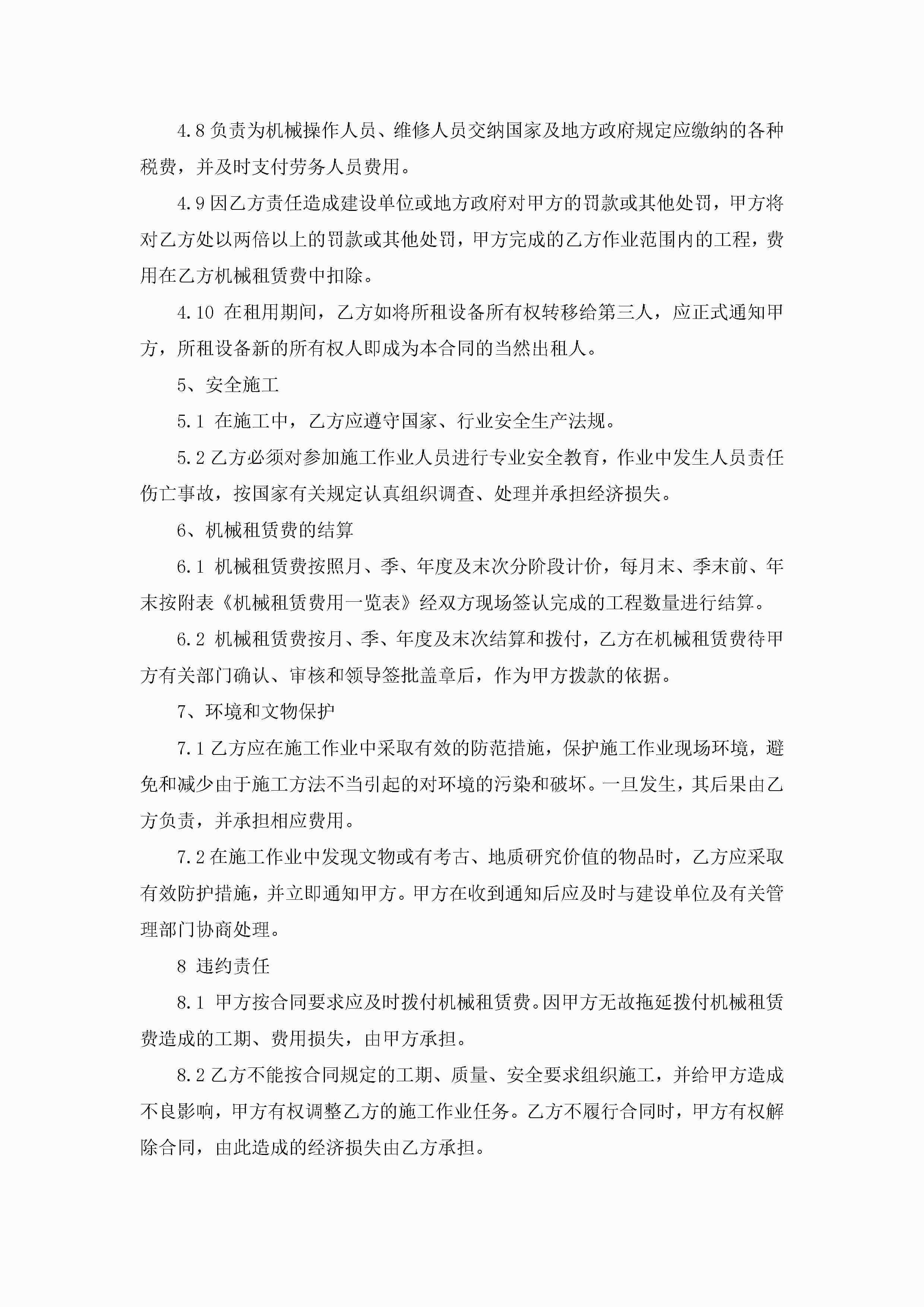 4.8 负责为机械操作人员、维修人员交纳国家及地方政府规定应缴纳的各种税费，并及时支付劳务人员费用。

4.9 因乙方责任造成建设单位或地方政府对甲方的罚款或其他处罚，甲方将对乙方处以两倍以上的罚款或其他处罚，甲方完成的乙方作业范围内的工程，费用在乙方机械租赁费中扣除。

4.10 在租用期间，乙方如将所租设备所有权转移给第三人，应正式通知甲方，所租设备新的所有权人即成为本合同的当然出租人。

5、安全施工

5.1 在施工中，乙方应遵守国家、行业安全生产法规。

5.2 乙方必须对参加施工作业人员进行专业安全教育，作业中发生人员责任伤亡事故，按国家有关规定认真组织调查、处理并承担经济损失。

6、机械租赁费的结算

6.1 机械租赁费按照月、季、年度及末次分阶段计价，每月末、季末前、年末按附表《机械租赁费用一览表》经双方现场签认完成的工程数量进行结算。

6.2 机械租赁费按月、季、年度及末次结算和拨付，乙方在机械租赁费待甲方有关部门确认、审核和领导签批盖章后，作为甲方拨款的依据。

7、环境和文物保护

7.1 乙方应在施工作业中采取有效的防范措施，保护施工作业现场环境，避免和减少由于施工方法不当引起的对环境的污染和破坏。一旦发生，其后果由乙方负责，并承担相应费用。

7.2 在施工作业中发现文物或有考古、地质研究价值的物品时，乙方应采取有效防护措施，并立即通知甲方。甲方在收到通知后应及时与建设单位及有关管理部门协商处理。

8 违约责任

8.1 甲方按合同要求应及时拨付机械租赁费。因甲方无故拖延拨付机械租赁费造成的工期、费用损失，由甲方承担。

8.2 乙方不能按合同规定的工期、质量、安全要求组织施工，并给甲方造成不良影响，甲方有权调整乙方的施工作业任务。乙方不履行合同时，甲方有权解除合同，由此造成的经济损失由乙方承担。